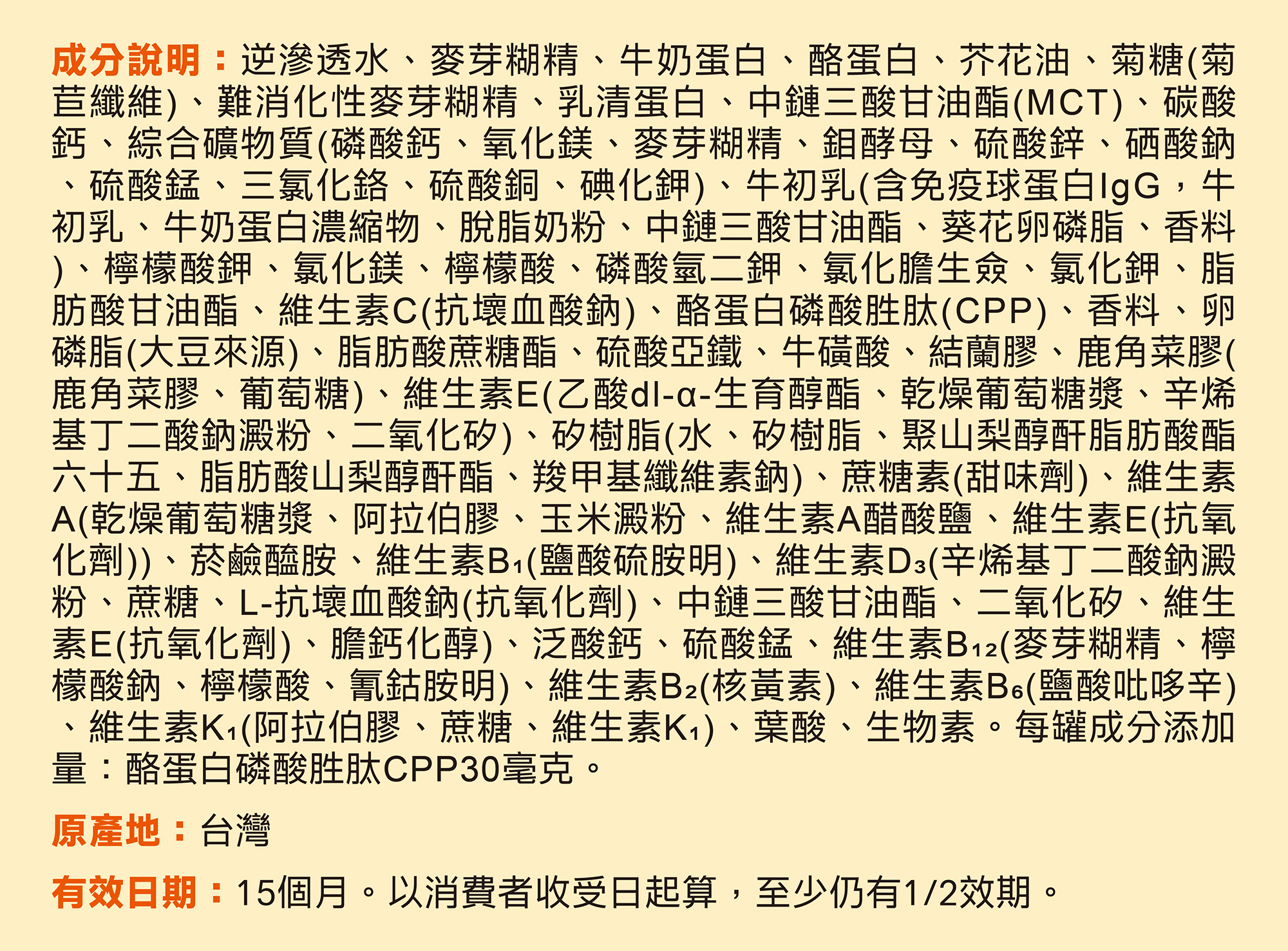 成分說明：逆滲透水、麥芽糊精、牛奶蛋白、酪蛋白、芥花油、菊糖(菊苣纖維)、難消化性麥芽糊精、乳清蛋白、中鏈三酸甘油酯(MCT)、碳酸鈣、綜合礦物質(磷酸鈣、氧化鎂、麥芽糊精、鉬酵母、硫酸鋅、硒酸鈉、硫酸錳、三氯化鉻、硫酸銅、碘化鉀)、牛初乳(含免疫球蛋白IgG，牛初乳、牛奶蛋白濃縮物、脫脂奶粉、中鏈三酸甘油酯、葵花卵磷脂、香料)、檸檬酸鉀、氯化鎂、檸檬酸、磷酸氫二鉀、氯化膽生僉、氯化鉀、脂肪酸甘油酯、維生素C(抗壞血酸鈉)、酪蛋白磷酸胜肽(CPP)、香料、卵磷脂(大豆來源)、脂肪酸蔗糖酯、硫酸亞鐵、牛磺酸、結蘭膠、鹿角菜膠(鹿角菜膠、葡萄糖)、維生素E(乙酸dl-α-生育醇酯、乾燥葡萄糖漿、辛烯基丁二酸鈉澱粉、二氧化矽)、矽樹脂(水、矽樹脂、聚山梨醇酐脂肪酸酯六十五、脂肪酸山梨醇酐酯、羧甲基纖維素鈉)、蔗糖素(甜味劑)、維生素A(乾燥葡萄糖漿、阿拉伯膠、玉米澱粉、維生素A醋酸鹽、維生素E(抗氧化劑))、菸鹼醯胺、維生素$B_1$(鹽酸硫胺明)、維生素$D_3$(辛烯基丁二酸鈉澱粉、蔗糖、L-抗壞血酸鈉(抗氧化劑)、中鏈三酸甘油酯、二氧化矽、維生素E(抗氧化劑)、膽鈣化醇)、泛酸鈣、硫酸錳、維生素$B_{12}$(麥芽糊精、檸檬酸鈉、檸檬酸、氰鈷胺明)、維生素$B_2$(核黃素)、維生素$B_6$(鹽酸吡哆辛)、維生素$K_1$(阿拉伯膠、蔗糖、維生素$K_1$)、葉酸、生物素。每罐成分添加量：酪蛋白磷酸胜肽CPP30毫克。

原產地：台灣

有效日期：15個月。以消費者收受日起算，至少仍有1/2效期。